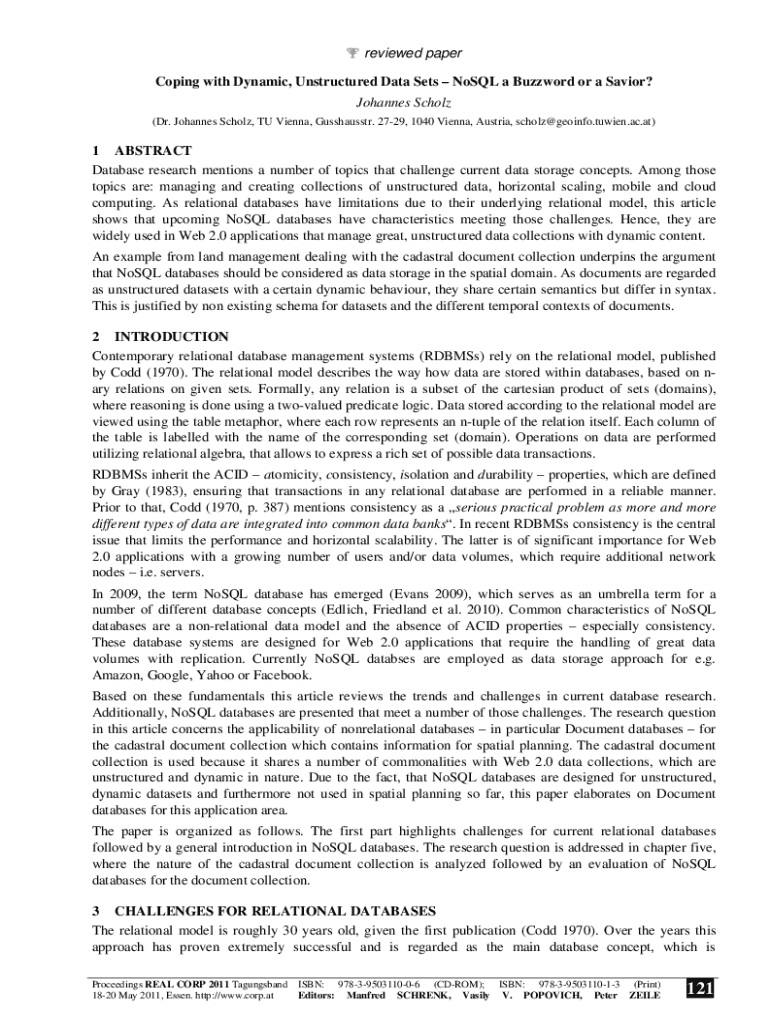 reviewed paper

Coping with Dynamic, Unstructured Data Sets – NoSQL a Buzzword or a Savior?

Johannes Scholz

(Dr. Johannes Scholz, TU Vienna, Gusshausstr. 27-29, 1040 Vienna, Austria, scholz@geoinfo.tuwien.ac.at)

1 ABSTRACT

Database research mentions a number of topics that challenge current data storage concepts. Among those topics are: managing and creating collections of unstructured data, horizontal scaling, mobile and cloud computing. As relational databases have limitations due to their underlying relational model, this article shows that upcoming NoSQL databases have characteristics meeting those challenges. Hence, they are widely used in Web 2.0 applications that manage great, unstructured data collections with dynamic content.

An example from land management dealing with the cadastral document collection underpins the argument that NoSQL databases should be considered as data storage in the spatial domain. As documents are regarded as unstructured datasets with a certain dynamic behaviour, they share certain semantics but differ in syntax. This is justified by non existing schema for datasets and the different temporal contexts of documents.

2 INTRODUCTION

Contemporary relational database management systems (RDBMSs) rely on the relational model, published by Codd (1970). The relational model describes the way how data are stored within databases, based on n-ary relations on given sets. Formally, any relation is a subset of the cartesian product of sets (domains), where reasoning is done using a two-valued predicate logic. Data stored according to the relational model are viewed using the table metaphor, where each row represents an n-tuple of the relation itself. Each column of the table is labelled with the name of the corresponding set (domain). Operations on data are performed utilizing relational algebra, that allows to express a rich set of possible data transactions.

RDBMSs inherit the ACID – atomicity, consistency, isolation and durability – properties, which are defined by Gray (1983), ensuring that transactions in any relational database are performed in a reliable manner. Prior to that, Codd (1970, p. 387) mentions consistency as a „serious practical problem as more and more different types of data are integrated into common data banks“. In recent RDBMSs consistency is the central issue that limits the performance and horizontal scalability. The latter is of significant importance for Web 2.0 applications with a growing number of users and/or data volumes, which require additional network nodes – i.e. servers.

In 2009, the term NoSQL database has emerged (Evans 2009), which serves as an umbrella term for a number of different database concepts (Edlich, Friedland et al. 2010). Common characteristics of NoSQL databases are a non-relational data model and the absence of ACID properties – especially consistency. These database systems are designed for Web 2.0 applications that require the handling of great data volumes with replication. Currently NoSQL databses are employed as data storage approach for e.g. Amazon, Google, Yahoo or Facebook.

Based on these fundamentals this article reviews the trends and challenges in current database research. Additionally, NoSQL databases are presented that meet a number of those challenges. The research question in this article concerns the applicability of nonrelational databases – in particular Document databases – for the cadastral document collection which contains information for spatial planning. The cadastral document collection is used because it shares a number of commonalities with Web 2.0 data collections, which are unstructured and dynamic in nature. Due to the fact, that NoSQL databases are designed for unstructured, dynamic datasets and furthermore not used in spatial planning so far, this paper elaborates on Document databases for this application area.

The paper is organized as follows. The first part highlights challenges for current relational databases followed by a general introduction in NoSQL databases. The research question is addressed in chapter five, where the nature of the cadastral document collection is analyzed followed by an evaluation of NoSQL databases for the document collection.

3 CHALLENGES FOR RELATIONAL DATABASES

The relational model is roughly 30 years old, given the first publication (Codd 1970). Over the years this approach has proven extremely successful and is regarded as the main database concept, which is

Proceedings REAL CORP 2011 Tagungsband 18-20 May 2011, Essen. http://www.corp.at ISBN: 978-3-9503110-0-6 (CD-ROM); ISBN: 978-3-9503110-1-3 (Print) Editors: Manfred SCHRENK, Vasily V. POPOVICH, Peter ZEILE

121